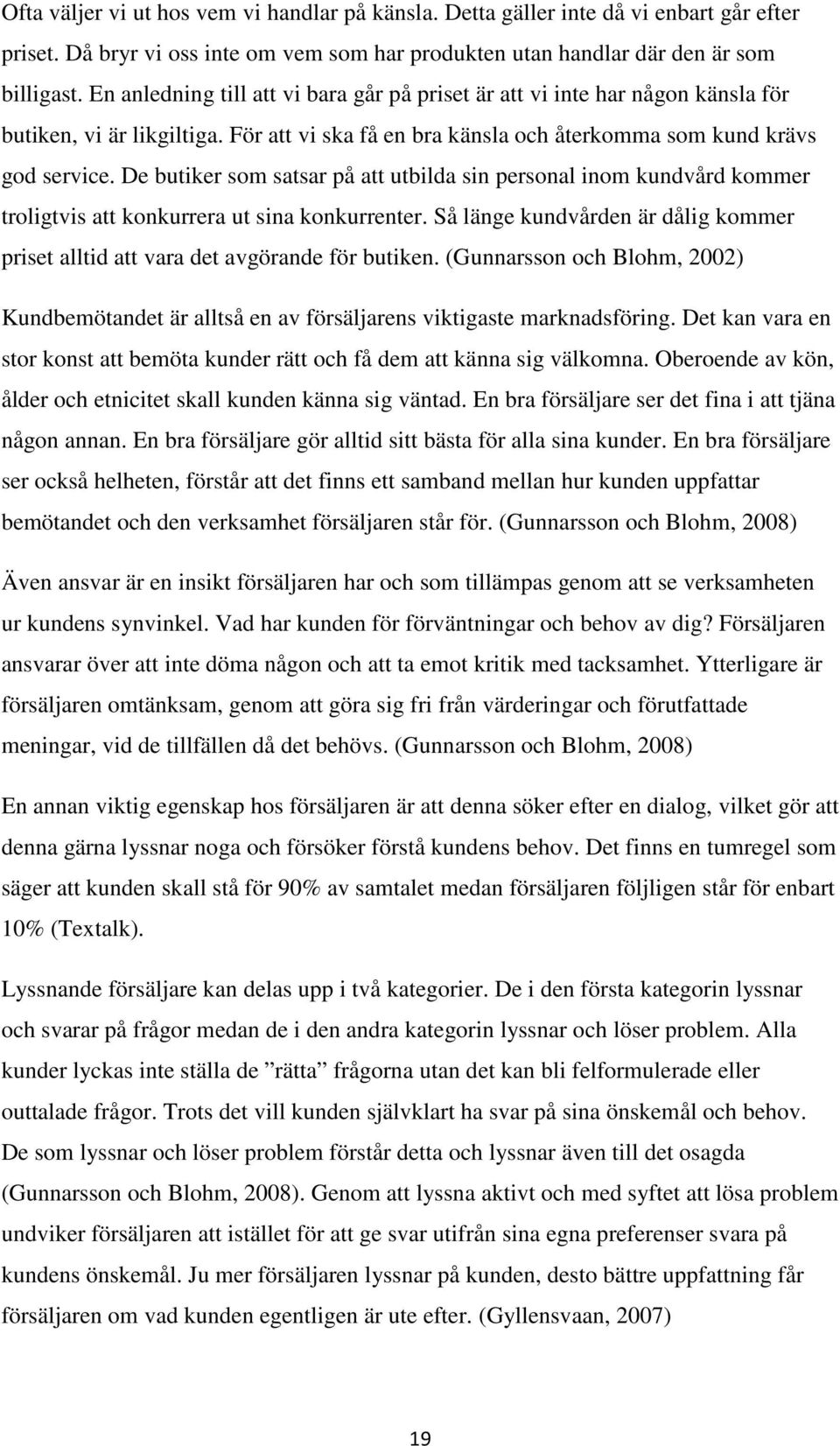 Ofta väljer vi ut hos vem vi handlar på känsla. Detta gäller inte då vi enbart går efter priset. Då bryr vi oss inte om vem som har produkten utan handlar där den är som billigast. En anledning till att vi bara går på priset är att vi inte har någon känsla för butiken, vi är likgiltiga. För att vi ska få en bra känsla och återkomma som kund krävs god service. De butiker som satsar på att utbilda sin personal inom kundvård kommer troligtvis att konkurrera ut sina konkurrenter. Så länge kundvården är dålig kommer priset alltid att vara det avgörande för butiken. (Gunnarsson och Blohm, 2002)

Kundbemötandet är alltså en av försäljarens viktigaste marknadsföring. Det kan vara en stor konst att bemöta kunder rätt och få dem att känna sig välkomna. Oberoende av kön, ålder och etnicitet skall kunden känna sig väntad. En bra försäljare ser det fina i att tjäna någon annan. En bra försäljare gör alltid sitt bästa för alla sina kunder. En bra försäljare ser också helheten, förstår att det finns ett samband mellan hur kunden uppfattar bemötandet och den verksamhet försäljaren står för. (Gunnarsson och Blohm, 2008)

Även ansvar är en insikt försäljaren har och som tillämpas genom att se verksamheten ur kundens synvinkel. Vad har kunden för förväntningar och behov av dig? Försäljaren ansvarar över att inte döma någon och att ta emot kritik med tacksamhet. Ytterligare är försäljaren omtänksam, genom att göra sig fri från värderingar och förutfattade meningar, vid de tillfällen då det behövs. (Gunnarsson och Blohm, 2008)

En annan viktig egenskap hos försäljaren är att denna söker efter en dialog, vilket gör att denna gärna lyssnar noga och försöker förstå kundens behov. Det finns en tumregel som säger att kunden skall stå för 90% av samtalet medan försäljaren följligen står för enbart 10% (Textalk).

Lyssnande försäljare kan delas upp i två kategorier. De i den första kategorin lyssnar och svarar på frågor medan de i den andra kategorin lyssnar och löser problem. Alla kunder lyckas inte ställa de ”rätta” frågorna utan det kan bli felformulerade eller outtalade frågor. Trots det vill kunden självklart ha svar på sina önskemål och behov. De som lyssnar och löser problem förstår detta och lyssnar även till det osagda (Gunnarsson och Blohm, 2008). Genom att lyssna aktivt och med syftet att lösa problem undviker försäljaren att istället för att ge svar utifrån sina egna preferenser svara på kundens önskemål. Ju mer försäljaren lyssnar på kunden, desto bättre uppfattning får försäljaren om vad kunden egentligen är ute efter. (Gyllensvaan, 2007)

19